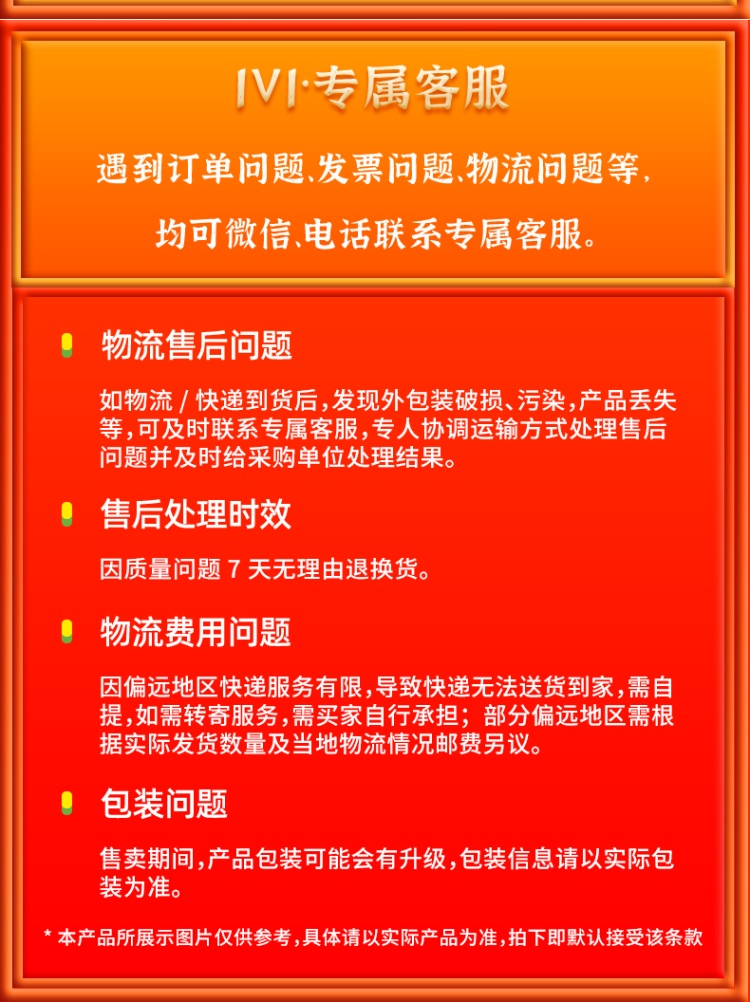 1V1·专属客服

遇到订单问题、发票问题、物流问题等,
均可微信、电话联系专属客服。

物流售后问题

如物流 / 快递到货后，发现外包装破损、污染，产品丢失等，可及时联系专属客服，专人协调运输方式处理售后问题并及时给采购单位处理结果。

售后处理时效

因质量问题 7 天无理由退换货。

物流费用问题

因偏远地区快递服务有限，导致快递无法送货到家，需自提，如需转寄服务，需买家自行承担；部分偏远地区需根据实际发货数量及当地物流情况邮费另议。

包装问题

售卖期间，产品包装可能会有升级，包装信息请以实际包装为准。

* 本产品所展示图片仅供参考，具体请以实际产品为准，拍下即默认接受该条款